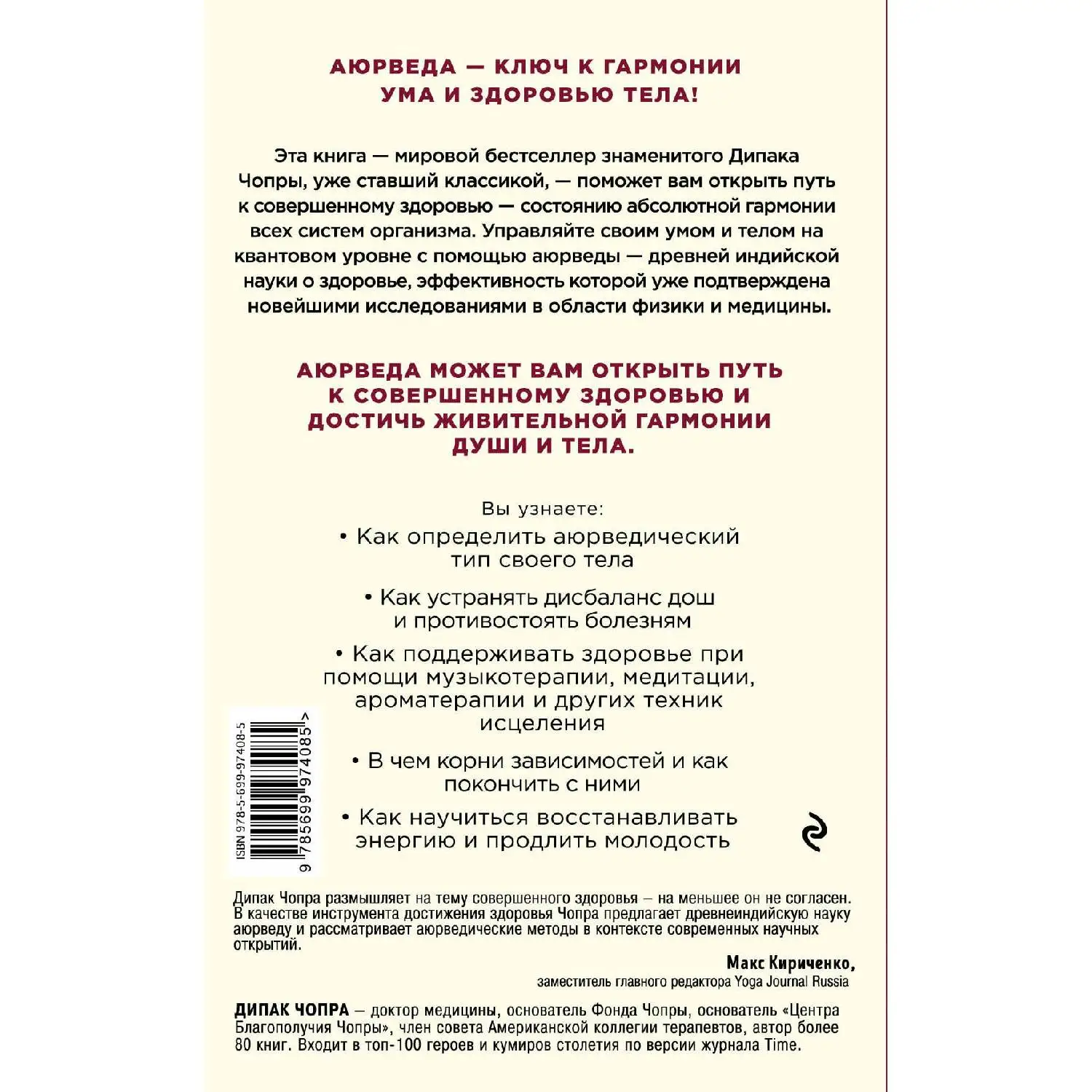 АЮРВЕДА — КЛЮЧ К ГАРМОНИИ УМА И ЗДОРОВЬЮ ТЕЛА!

Эта книга — мировой бестселлер знаменитого Дипака Чопры, уже ставший классикой, — поможет вам открыть путь к совершенному здоровью — состоянию абсолютной гармонии всех систем организма. Управляйте своим умом и телом на квантовом уровне с помощью аюрведы — древней индийской науки о здоровье, эффективность которой уже подтверждена новейшими исследованиями в области физики и медицины.

АЮРВЕДА МОЖЕТ ВАМ ОТКРЫТЬ ПУТЬ К СОВЕРШЕННОМУ ЗДОРОВЬЮ И ДОСТИЧЬ ЖИВИТЕЛЬНОЙ ГАРМОНИИ ДУШИ И ТЕЛА.

Вы узнаете:

• Как определить аюрведический тип своего тела

• Как устранять дисбаланс дош и противостоять болезням

• Как поддерживать здоровье при помощи музыкотерапии, медитации, ароматерапии и других техник исцеления

• В чем корни зависимостей и как покончить с ними

• Как научиться восстанавливать энергию и продлить молодость

ISBN 978-5-699-97408-5

9 785699 974085 >

Дипак Чопра размышляет на тему совершенного здоровья – на меньшее он не согласен. В качестве инструмента достижения здоровья Чопра предлагает древнеиндийскую науку аюрведу и рассматривает аюрведические методы в контексте современных научных открытий.

Макс Кириченко,
заместитель главного редактора Yoga Journal Russia

ДИПАК ЧОПРА – доктор медицины, основатель Фонда Чопры, основатель «Центра Благополучия Чопры», член совета Американской коллегии терапевтов, автор более 80 книг. Входит в топ-100 героев и кумиров столетия по версии журнала Time.